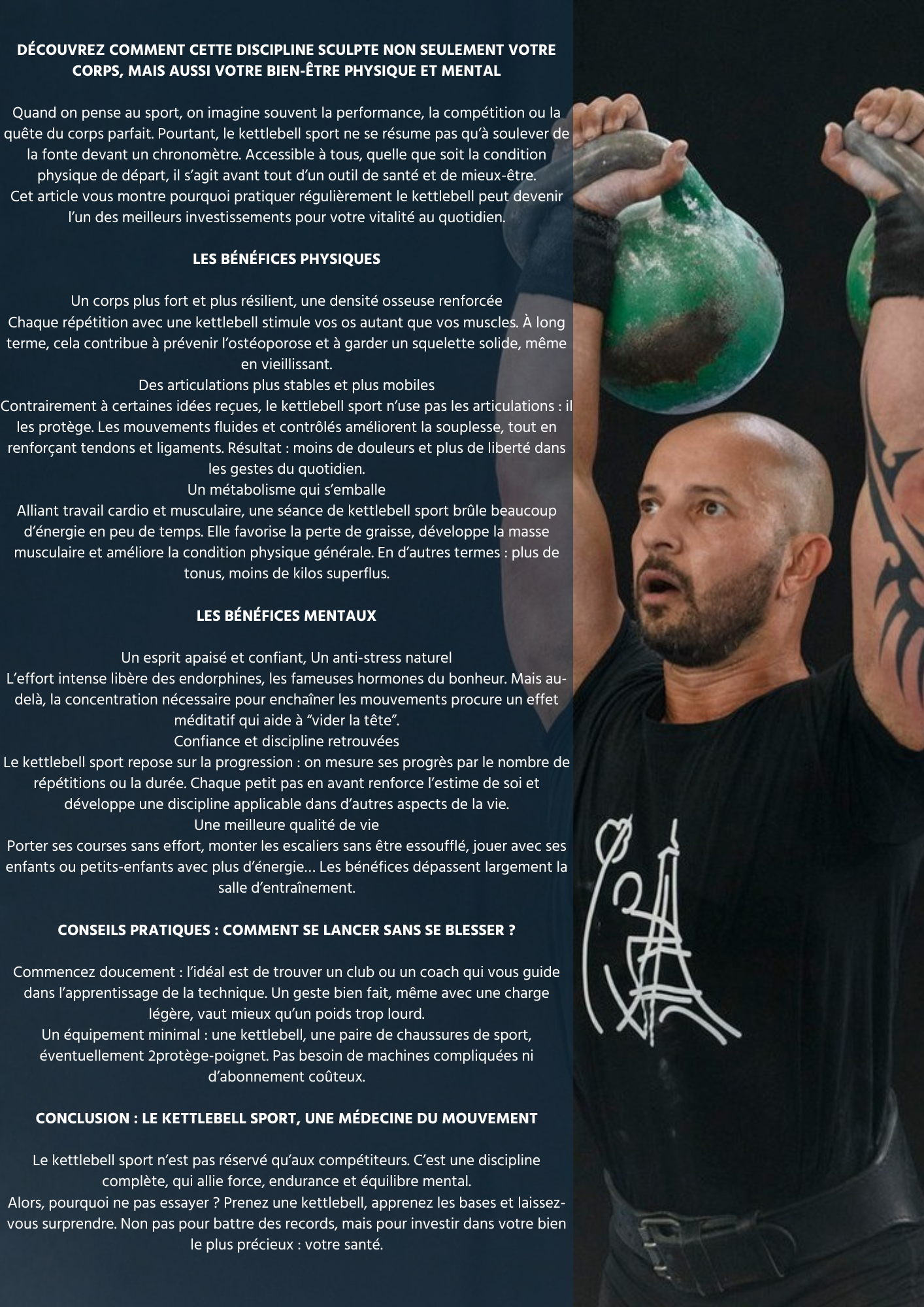 DÉCOUVREZ COMMENT CETTE DISCIPLINE SCULPTE NON SEULEMENT VOTRE CORPS, MAIS AUSSI VOTRE BIEN-ÊTRE PHYSIQUE ET MENTAL

Quand on pense au sport, on imagine souvent la performance, la compétition ou la quête du corps parfait. Pourtant, le kettlebell sport ne se résume pas qu'à soulever de la fonte devant un chronomètre. Accessible à tous, quelle que soit la condition physique de départ, il s'agit avant tout d'un outil de santé et de mieux-être.
Cet article vous montre pourquoi pratiquer régulièrement le kettlebell peut devenir l'un des meilleurs investissements pour votre vitalité au quotidien.

LES BÉNÉFICES PHYSIQUES

Un corps plus fort et plus résilient, une densité osseuse renforcée
Chaque répétition avec une kettlebell stimule vos os autant que vos muscles. À long terme, cela contribue à prévenir l'ostéoporose et à garder un squelette solide, même en vieillissant.
Des articulations plus stables et plus mobiles
Contrairement à certaines idées reçues, le kettlebell sport n'use pas les articulations : il les protège. Les mouvements fluides et contrôlés améliorent la souplesse, tout en renforçant tendons et ligaments. Résultat : moins de douleurs et plus de liberté dans les gestes du quotidien.
Un métabolisme qui s'emballe
Alliant travail cardio et musculaire, une séance de kettlebell sport brûle beaucoup d'énergie en peu de temps. Elle favorise la perte de graisse, développe la masse musculaire et améliore la condition physique générale. En d'autres termes : plus de tonus, moins de kilos superflus.

LES BÉNÉFICES MENTAUX

Un esprit apaisé et confiant, Un anti-stress naturel
L'effort intense libère des endorphines, les fameuses hormones du bonheur. Mais au-delà, la concentration nécessaire pour enchaîner les mouvements procure un effet méditatif qui aide à "vider la tête".
Confiance et discipline retrouvées
Le kettlebell sport repose sur la progression : on mesure ses progrès par le nombre de répétitions ou la durée. Chaque petit pas en avant renforce l'estime de soi et développe une discipline applicable dans d'autres aspects de la vie.
Une meilleure qualité de vie
Porter ses courses sans effort, monter les escaliers sans être essoufflé, jouer avec ses enfants ou petits-enfants avec plus d'énergie… Les bénéfices dépassent largement la salle d'entraînement.

CONSEILS PRATIQUES : COMMENT SE LANCER SANS SE BLESSER ?

Commencez doucement : l'idéal est de trouver un club ou un coach qui vous guide dans l'apprentissage de la technique. Un geste bien fait, même avec une charge légère, vaut mieux qu'un poids trop lourd.
Un équipement minimal : une kettlebell, une paire de chaussures de sport, éventuellement 2protège-poignet. Pas besoin de machines compliquées ni d'abonnement coûteux.

CONCLUSION : LE KETTLEBELL SPORT, UNE MÉDECINE DU MOUVEMENT

Le kettlebell sport n'est pas réservé qu'aux compétiteurs. C'est une discipline complète, qui allie force, endurance et équilibre mental.
Alors, pourquoi ne pas essayer ? Prenez une kettlebell, apprenez les bases et laissez-vous surprendre. Non pas pour battre des records, mais pour investir dans votre bien le plus précieux : votre santé.